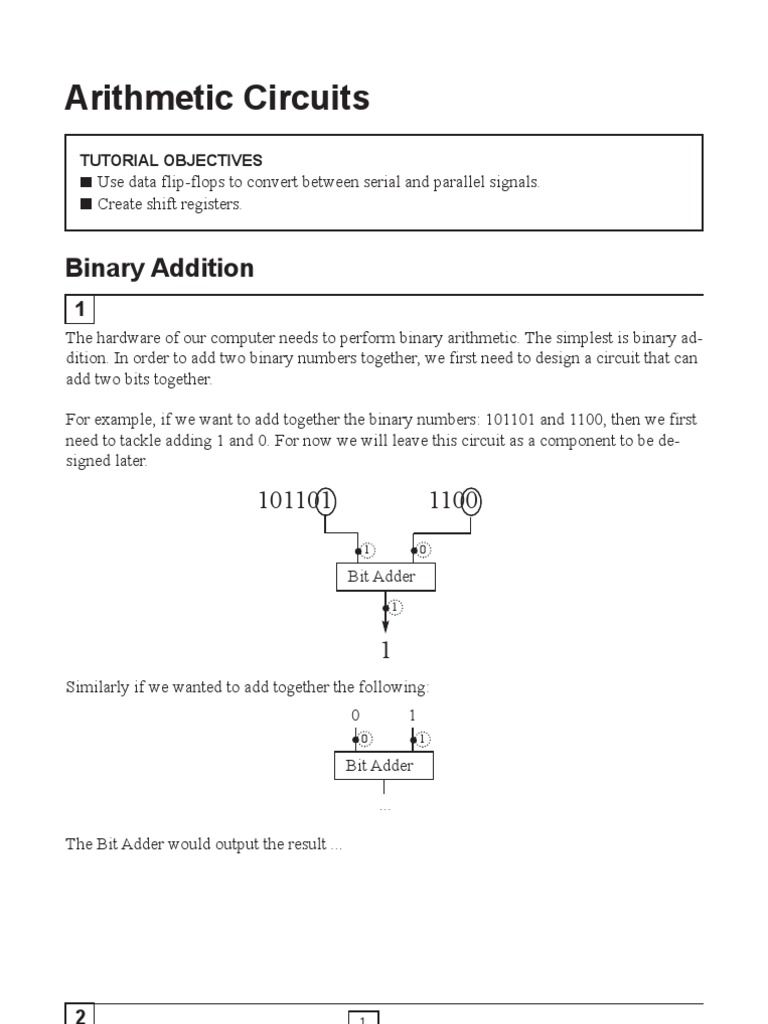 Arithmetic Circuits

TUTORIAL OBJECTIVES
■ Use data flip-flops to convert between serial and parallel signals.
■ Create shift registers.

Binary Addition

1

The hardware of our computer needs to perform binary arithmetic. The simplest is binary addition. In order to add two binary numbers together, we first need to design a circuit that can add two bits together.

For example, if we want to add together the binary numbers: 101101 and 1100, then we first need to tackle adding 1 and 0. For now we will leave this circuit as a component to be designed later.

101101 1100

1 0

Bit Adder

1

1

Similarly if we wanted to add together the following:

0 1

0 1

Bit Adder

...

The Bit Adder would output the result ...

2

1